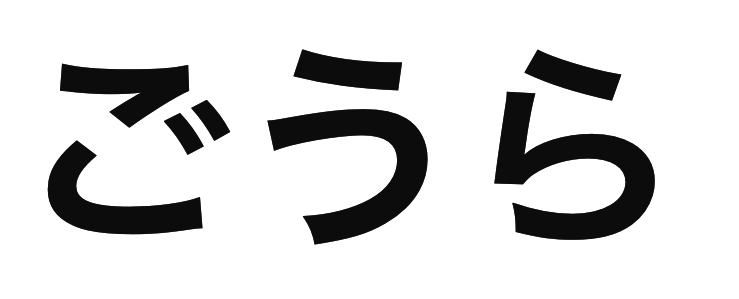 ごうら